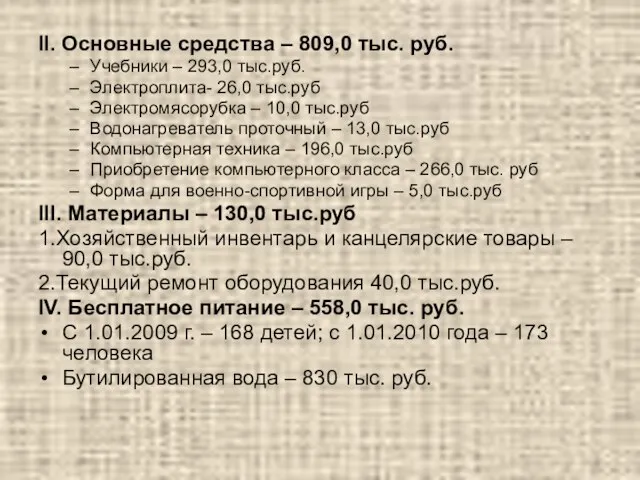 II. Основные средства – 809,0 тыс. руб.

– Учебники – 293,0 тыс.руб.
– Электроплита- 26,0 тыс.руб
– Электромясорубка – 10,0 тыс.руб
– Водонагреватель проточный – 13,0 тыс.руб
– Компьютерная техника – 196,0 тыс.руб
– Приобретение компьютерного класса – 266,0 тыс. руб
– Форма для военно-спортивной игры – 5,0 тыс.руб

III. Материалы – 130,0 тыс.руб

1.Хозяйственный инвентарь и канцелярские товары – 90,0 тыс.руб.

2.Текущий ремонт оборудования 40,0 тыс.руб.

IV. Бесплатное питание – 558,0 тыс. руб.

• С 1.01.2009 г. – 168 детей; с 1.01.2010 года – 173 человека
• Бутилированная вода – 830 тыс. руб.